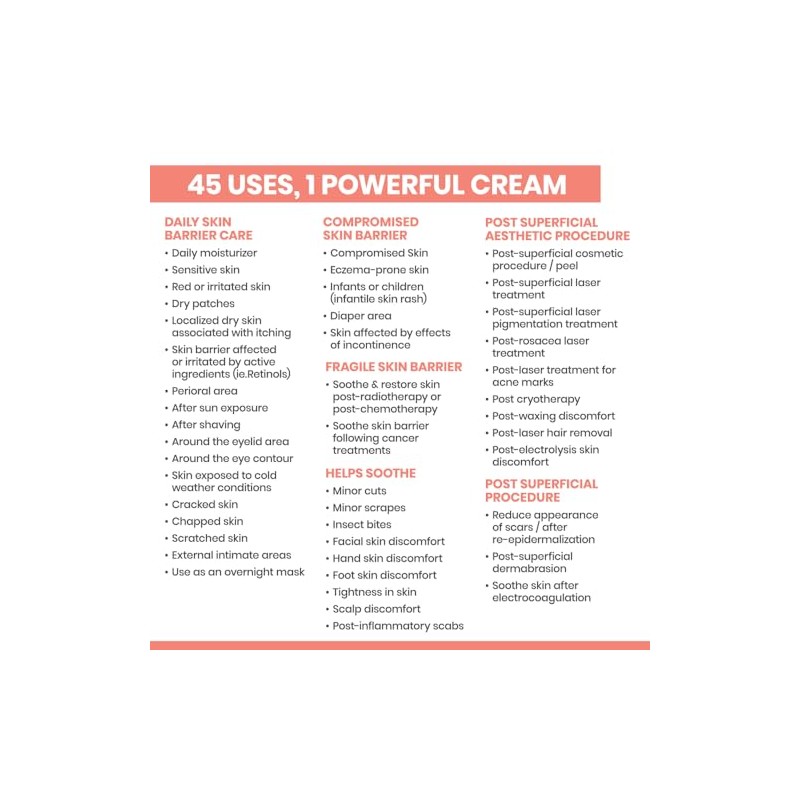 45 USES, 1 POWERFUL CREAM

DAILY SKIN BARRIER CARE
• Daily moisturizer
• Sensitive skin
• Red or irritated skin
• Dry patches
• Localized dry skin associated with itching
• Skin barrier affected or irritated by active ingredients (ie.Retinols)
• Perioral area
• After sun exposure
• After shaving
• Around the eyelid area
• Around the eye contour
• Skin exposed to cold weather conditions
• Cracked skin
• Chapped skin
• Scratched skin
• External intimate areas
• Use as an overnight mask

COMPROMISED SKIN BARRIER
• Compromised Skin
• Eczema-prone skin
• Infants or children (infantile skin rash)
• Diaper area
• Skin affected by effects of incontinence

FRAGILE SKIN BARRIER
• Soothe & restore skin post-radiotherapy or post-chemotherapy
• Soothe skin barrier following cancer treatments

HELPS SOOTHE
• Minor cuts
• Minor scrapes
• Insect bites
• Facial skin discomfort
• Hand skin discomfort
• Foot skin discomfort
• Tightness in skin
• Scalp discomfort
• Post-inflammatory scabs

POST SUPERFICIAL AESTHETIC PROCEDURE
• Post-superficial cosmetic procedure / peel
• Post-superficial laser treatment
• Post-superficial laser pigmentation treatment
• Post-rosacea laser treatment
• Post-laser treatment for acne marks
• Post cryotherapy
• Post-waxing discomfort
• Post-laser hair removal
• Post-electrolysis skin discomfort

POST SUPERFICIAL PROCEDURE
• Reduce appearance of scars / after re-epidermalization
• Post-superficial dermabrasion
• Soothe skin after electrocoagulation